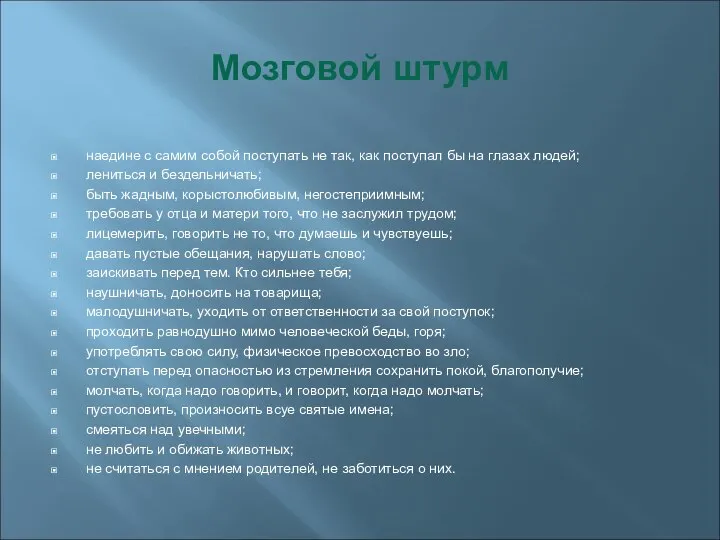 Мозговой штурм

наедине с самим собой поступать не так, как поступал бы на глазах людей;
лениться и бездельничать;
быть жадным, корыстолюбивым, негостеприимным;
требовать у отца и матери того, что не заслужил трудом;
лицемерить, говорить не то, что думаешь и чувствуешь;
давать пустые обещания, нарушать слово;
заискивать перед тем. Кто сильнее тебя;
наушничать, доносить на товарища;
малодушничать, уходить от ответственности за свой поступок;
проходить равнодушно мимо человеческой беды, горя;
употреблять свою силу, физическое превосходство во зло;
отступать перед опасностью из стремления сохранить покой, благополучие;
молчать, когда надо говорить, и говорит, когда надо молчать;
пустословить, произносить всуе святые имена;
смеяться над увечными;
не любить и обижать животных;
не считаться с мнением родителей, не заботиться о них.